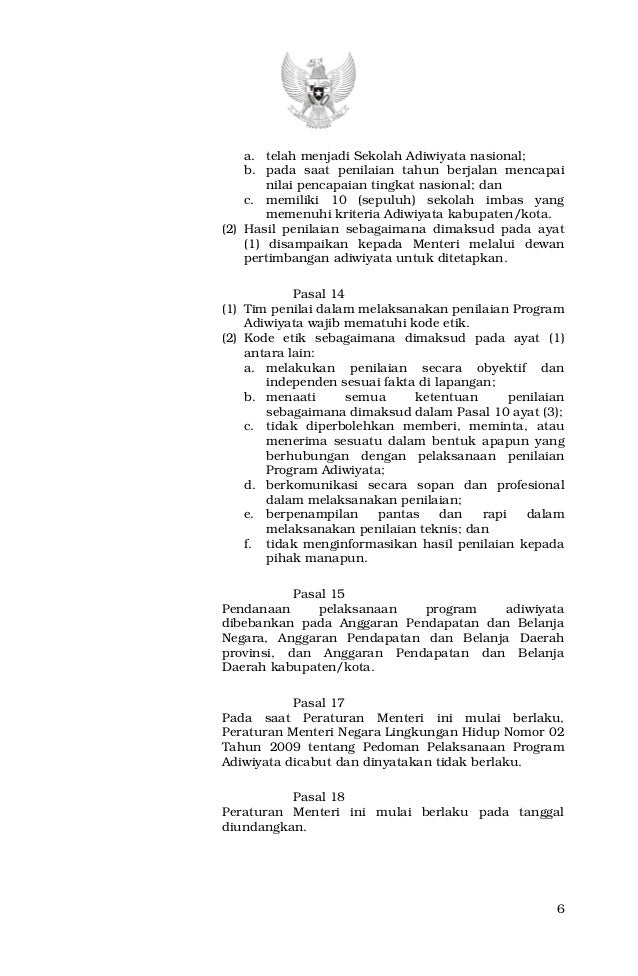 a. telah menjadi Sekolah Adiwiyata nasional;
b. pada saat penilaian tahun berjalan mencapai nilai pencapaian tingkat nasional; dan
c. memiliki 10 (sepuluh) sekolah imbas yang memenuhi kriteria Adiwiyata kabupaten/kota.
(2) Hasil penilaian sebagaimana dimaksud pada ayat (1) disampaikan kepada Menteri melalui dewan pertimbangan adiwiyata untuk ditetapkan.

Pasal 14
(1) Tim penilai dalam melaksanakan penilaian Program Adiwiyata wajib mematuhi kode etik.
(2) Kode etik sebagaimana dimaksud pada ayat (1) antara lain:
a. melakukan penilaian secara obyektif dan independen sesuai fakta di lapangan;
b. menaati semua ketentuan penilaian sebagaimana dimaksud dalam Pasal 10 ayat (3);
c. tidak diperbolehkan memberi, meminta, atau menerima sesuatu dalam bentuk apapun yang berhubungan dengan pelaksanaan penilaian Program Adiwiyata;
d. berkomunikasi secara sopan dan profesional dalam melaksanakan penilaian;
e. berpenampilan pantas dan rapi dalam melaksanakan penilaian teknis; dan
f. tidak menginformasikan hasil penilaian kepada pihak manapun.

Pasal 15
Pendanaan pelaksanaan program adiwiyata dibebankan pada Anggaran Pendapatan dan Belanja Negara, Anggaran Pendapatan dan Belanja Daerah provinsi, dan Anggaran Pendapatan dan Belanja Daerah kabupaten/kota.

Pasal 17
Pada saat Peraturan Menteri ini mulai berlaku, Peraturan Menteri Negara Lingkungan Hidup Nomor 02 Tahun 2009 tentang Pedoman Pelaksanaan Program Adiwiyata dicabut dan dinyatakan tidak berlaku.

Pasal 18
Peraturan Menteri ini mulai berlaku pada tanggal diundangkan.

6